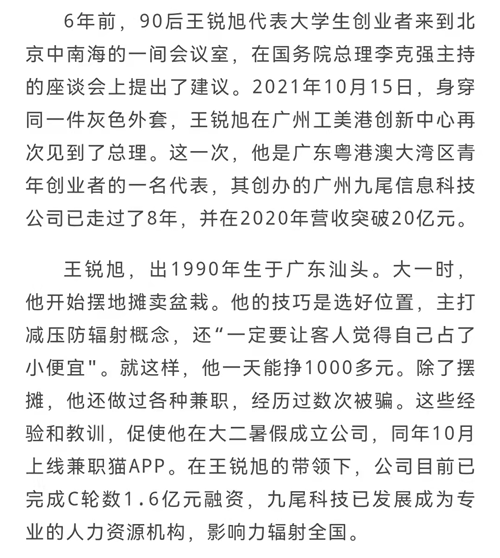 6年前，90后王锐旭代表大学生创业者来到北京中南海的一间会议室，在国务院总理李克强主持的座谈会上提出了建议。2021年10月15日，身穿同一件灰色外套，王锐旭在广州工美港创新中心再次见到了总理。这一次，他是广东粤港澳大湾区青年创业者的一名代表，其创办的广州九尾信息科技公司已走过了8年，并在2020年营收突破20亿元。

王锐旭，出1990年生于广东汕头。大一时，他开始摆地摊卖盆栽。他的技巧是选好位置，主打减压防辐射概念，还“一定要让客人觉得自己占了小便宜"。就这样，他一天能挣1000多元。除了摆摊，他还做过各种兼职，经历过数次被骗。这些经验和教训，促使他在大二暑假成立公司，同年10月上线兼职猫APP。在王锐旭的带领下，公司目前已完成C轮数1.6亿元融资，九尾科技已发展成为专业的人力资源机构，影响力辐射全国。